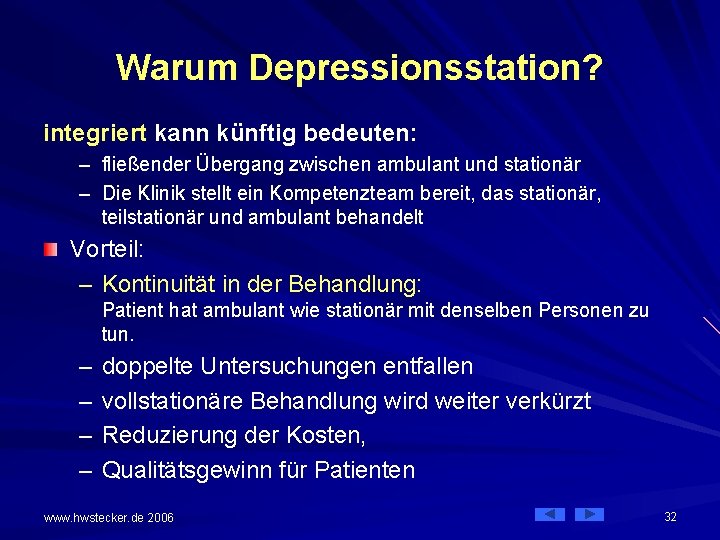 Warum Depressionsstation?

integriert kann künftig bedeuten:

– fließender Übergang zwischen ambulant und stationär

– Die Klinik stellt ein Kompetenzteam bereit, das stationär, teilstationär und ambulant behandelt

Vorteil:

– Kontinuität in der Behandlung: Patient hat ambulant wie stationär mit denselben Personen zu tun.

– doppelte Untersuchungen entfallen

– vollstationäre Behandlung wird weiter verkürzt

– Reduzierung der Kosten,

– Qualitätsgewinn für Patienten

www.hwstecker.de 2006

32